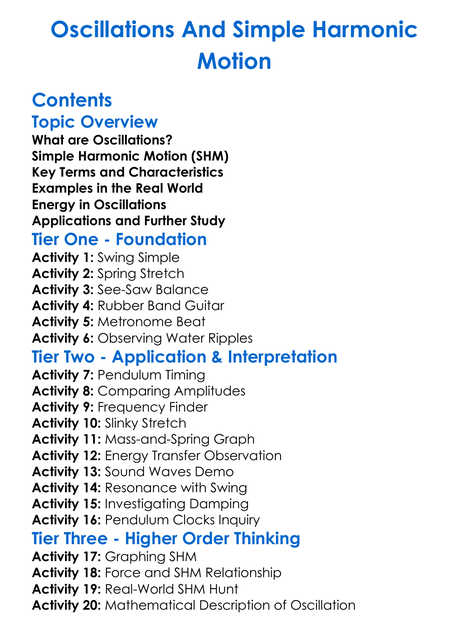 Oscillations And Simple Harmonic Motion

Contents

Topic Overview

What are Oscillations?
Simple Harmonic Motion (SHM)
Key Terms and Characteristics
Examples in the Real World
Energy in Oscillations
Applications and Further Study

Tier One - Foundation

Activity 1: Swing Simple
Activity 2: Spring Stretch
Activity 3: See-Saw Balance
Activity 4: Rubber Band Guitar
Activity 5: Metronome Beat
Activity 6: Observing Water Ripples

Tier Two - Application & Interpretation

Activity 7: Pendulum Timing
Activity 8: Comparing Amplitudes
Activity 9: Frequency Finder
Activity 10: Slinky Stretch
Activity 11: Mass-and-Spring Graph
Activity 12: Energy Transfer Observation
Activity 13: Sound Waves Demo
Activity 14: Resonance with Swing
Activity 15: Investigating Damping
Activity 16: Pendulum Clocks Inquiry

Tier Three - Higher Order Thinking

Activity 17: Graphing SHM
Activity 18: Force and SHM Relationship
Activity 19: Real-World SHM Hunt
Activity 20: Mathematical Description of Oscillation